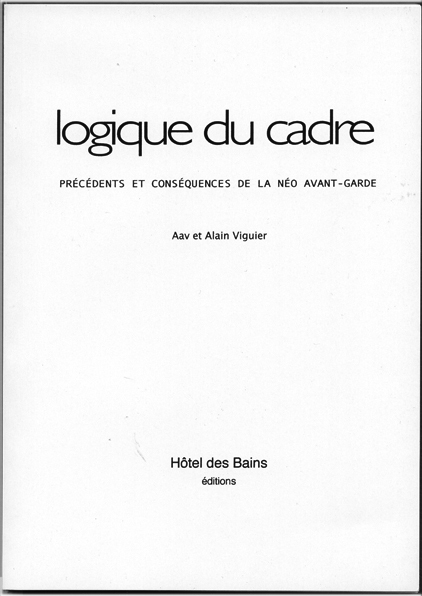 logique du cadre

PRÉCÉDENTS ET CONSÉQUENCES DE LA NÉO AVANT-GARDE

Aav et Alain Viguier

Hôtel des Bains
éditions